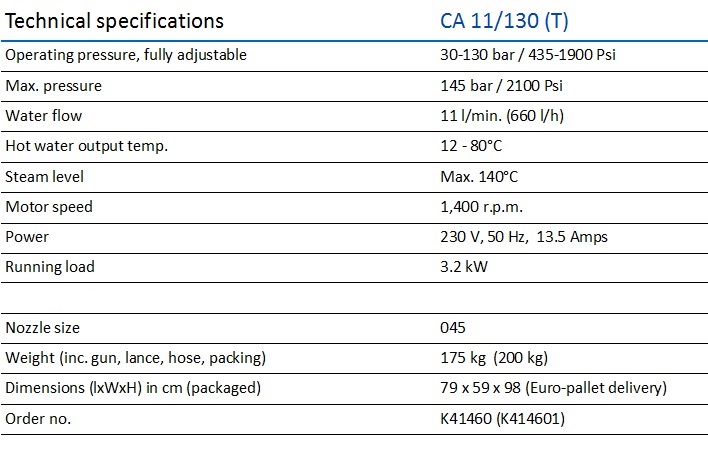 | Technical specifications | CA 11/130 (T) |
|---|---|
| Operating pressure, fully adjustable | 30-130 bar / 435-1900 Psi |
| Max. pressure | 145 bar / 2100 Psi |
| Water flow | 11 l/min. (660 l/h) |
| Hot water output temp. | 12 - 80°C |
| Steam level | Max. 140°C |
| Motor speed | 1,400 r.p.m. |
| Power | 230 V, 50 Hz, 13.5 Amps |
| Running load | 3.2 kW |
| | |
| Nozzle size | 045 |
| Weight (inc. gun, lance, hose, packing) | 175 kg (200 kg) |
| Dimensions (lxWxH) in cm (packaged) | 79 x 59 x 98 (Euro-pallet delivery) |
| Order no. | K41460 (K414601) |